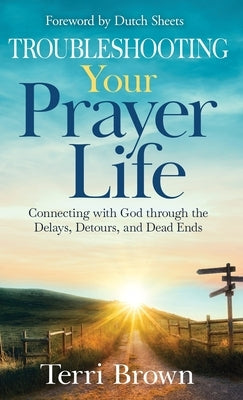 Foreword by Dutch Sheets

TROUBLESHOOTING Your Prayer Life

Connecting with God through the Delays, Detours, and Dead Ends

Terri Brown